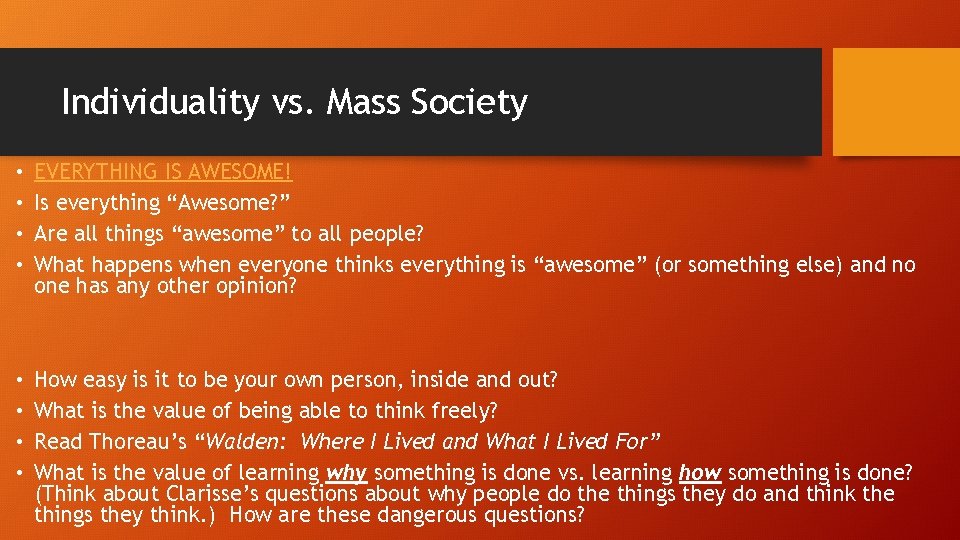 Individuality vs. Mass Society

• EVERYTHING IS AWESOME!
• Is everything “Awesome?”
• Are all things “awesome” to all people?
• What happens when everyone thinks everything is “awesome” (or something else) and no one has any other opinion?

• How easy is it to be your own person, inside and out?
• What is the value of being able to think freely?
• Read Thoreau’s “Walden: Where I Lived and What I Lived For”
• What is the value of learning why something is done vs. learning how something is done? (Think about Clarisse’s questions about why people do the things they do and think the things they think.) How are these dangerous questions?